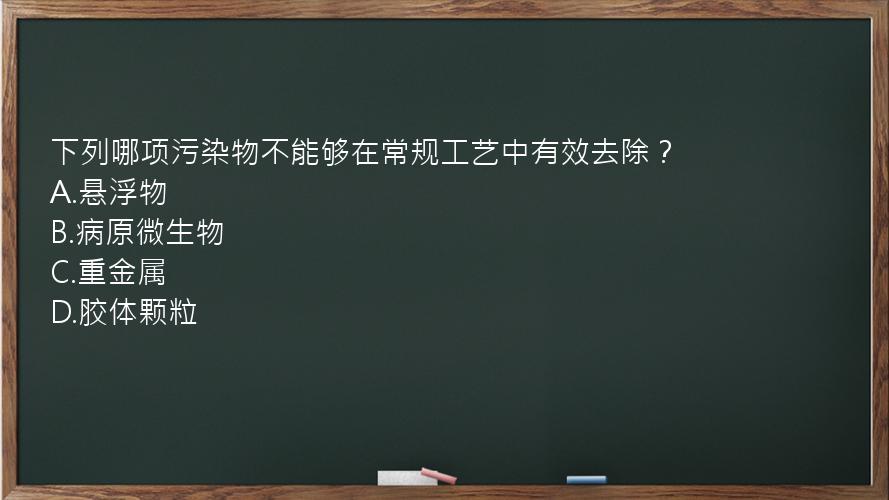 下列哪项污染物不能够在常规工艺中有效去除？
A.悬浮物
B.病原微生物
C.重金属
D.胶体颗粒